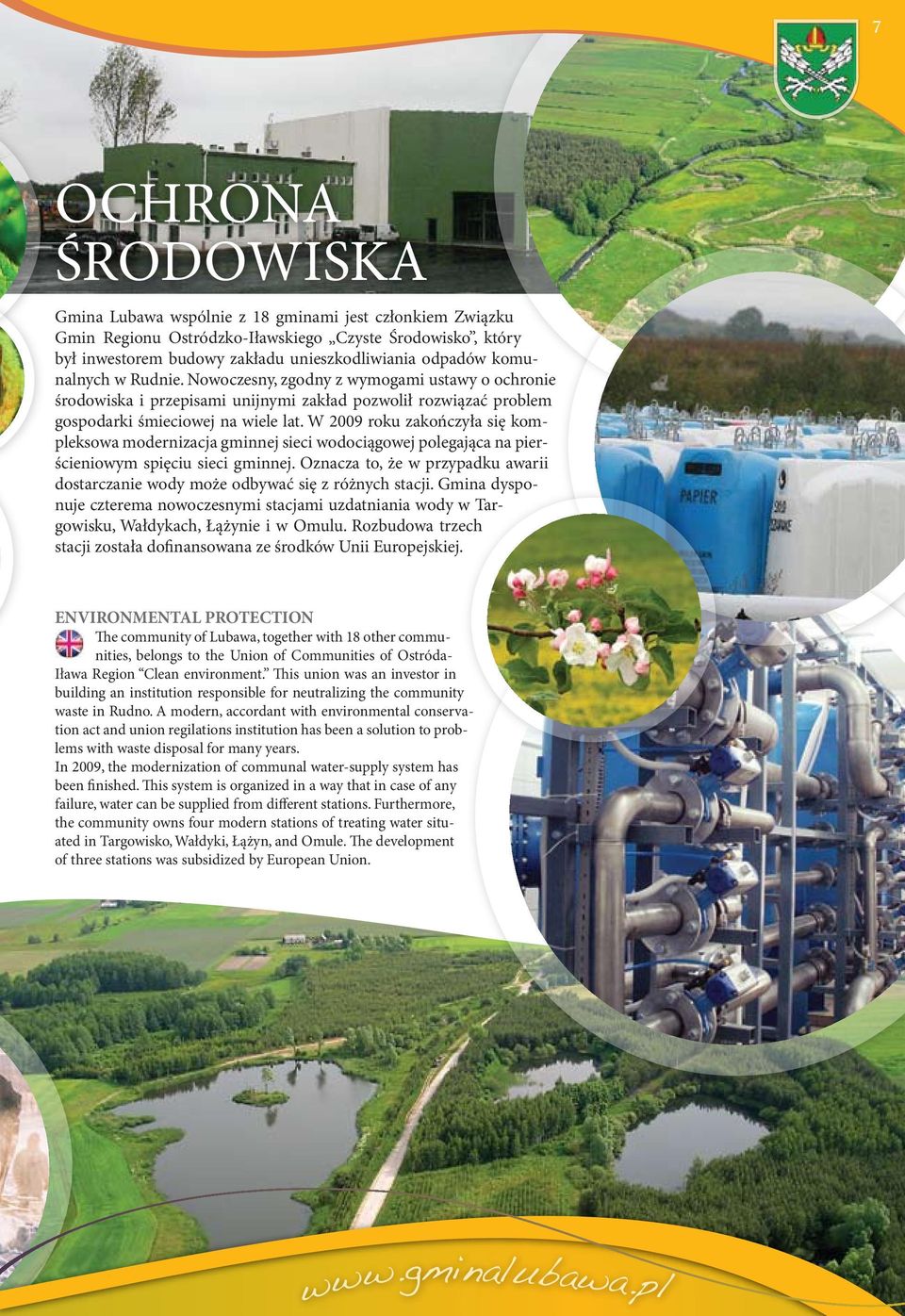 7

OCHRONA ŚRODOWISKA

Gmina Lubawa wspólnie z 18 gminami jest członkiem Związku Gmin Regionu Ostródzko-Iławskiego „Czyste Środowisko", który był inwestorem budowy zakładu unieszkodliwiania odpadów komunalnych w Rudnie. Nowoczesny, zgodny z wymogami ustawy o ochronie środowiska i przepisami unijnymi zakład pozwolił rozwiązać problem gospodarki śmieciowej na wiele lat. W 2009 roku zakończyła się kompleksowa modernizacja gminnej sieci wodociągowej polegająca na pierścieniowym spięciu sieci gminnej. Oznacza to, że w przypadku awarii dostarczanie wody może odbywać się z różnych stacji. Gmina dysponuje czterema nowoczesnymi stacjami uzdatniania wody w Targowisku, Wałdykach, Łążynie i w Omulu. Rozbudowa trzech stacji została dofinansowana ze środków Unii Europejskiej.

PAPIER

ENVIRONMENTAL PROTECTION

The community of Lubawa, together with 18 other communities, belongs to the Union of Communities of Ostróda-Iława Region "Clean environment." This union was an investor in building an institution responsible for neutralizing the community waste in Rudno. A modern, accordant with environmental conservation act and union regilations institution has been a solution to problems with waste disposal for many years.
In 2009, the modernization of communal water-supply system has been finished. This system is organized in a way that in case of any failure, water can be supplied from different stations. Furthermore, the community owns four modern stations of treating water situated in Targowisko, Wałdyki, Łążyn, and Omule. The development of three stations was subsidized by European Union.

www.gminalubawa.pl